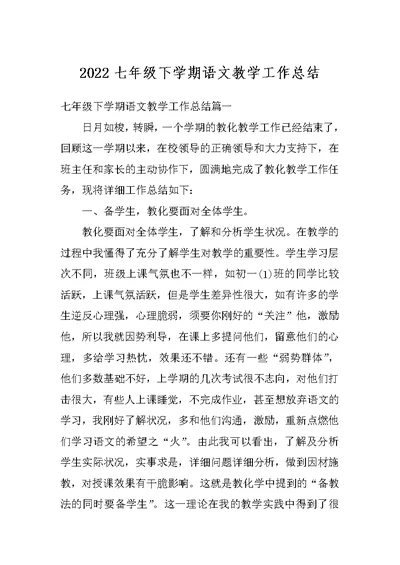 2022 七年级下学期语文教学工作总结

七年级下学期语文教学工作总结篇一

日月如梭，转瞬，一个学期的教化教学工作已经结束了，回顾这一学期以来，在校领导的正确领导和大力支持下，在班主任和家长的主动协作下，圆满地完成了教化教学工作任务，现将详细工作总结如下：

一、备学生，教化要面对全体学生。

教化要面对全体学生，了解和分析学生状况。在教学的过程中我懂得了充分了解学生对教学的重要性。学生学习层次不同，班级上课气氛也不一样，如初一(1)班的同学比较活跃，上课气氛活跃，但是学生差异性很大，如有许多的学生逆反心理强，心理脆弱，须要你刚好的“关注”他，激励他，所以我就因势利导，在课上多提问他们，留意他们的心理，多给学习热忱，效果还不错。还有一些“弱势群体”，他们多数基础不好，上学期的几次考试很不志向，对他们打击很大，有些人上课睡觉，不完成作业，甚至想放弃语文的学习，我刚好了解状况，多和他们沟通，激励，重新点燃他们学习语文的希望之“火”。由此我可以看出，了解及分析学生实际状况，实事求是，详细问题详细分析，做到因材施教，对授课效果有干脆影响。这就是教化学中提到的“备教法的同时要备学生”。这一理论在我的教学实践中得到了很